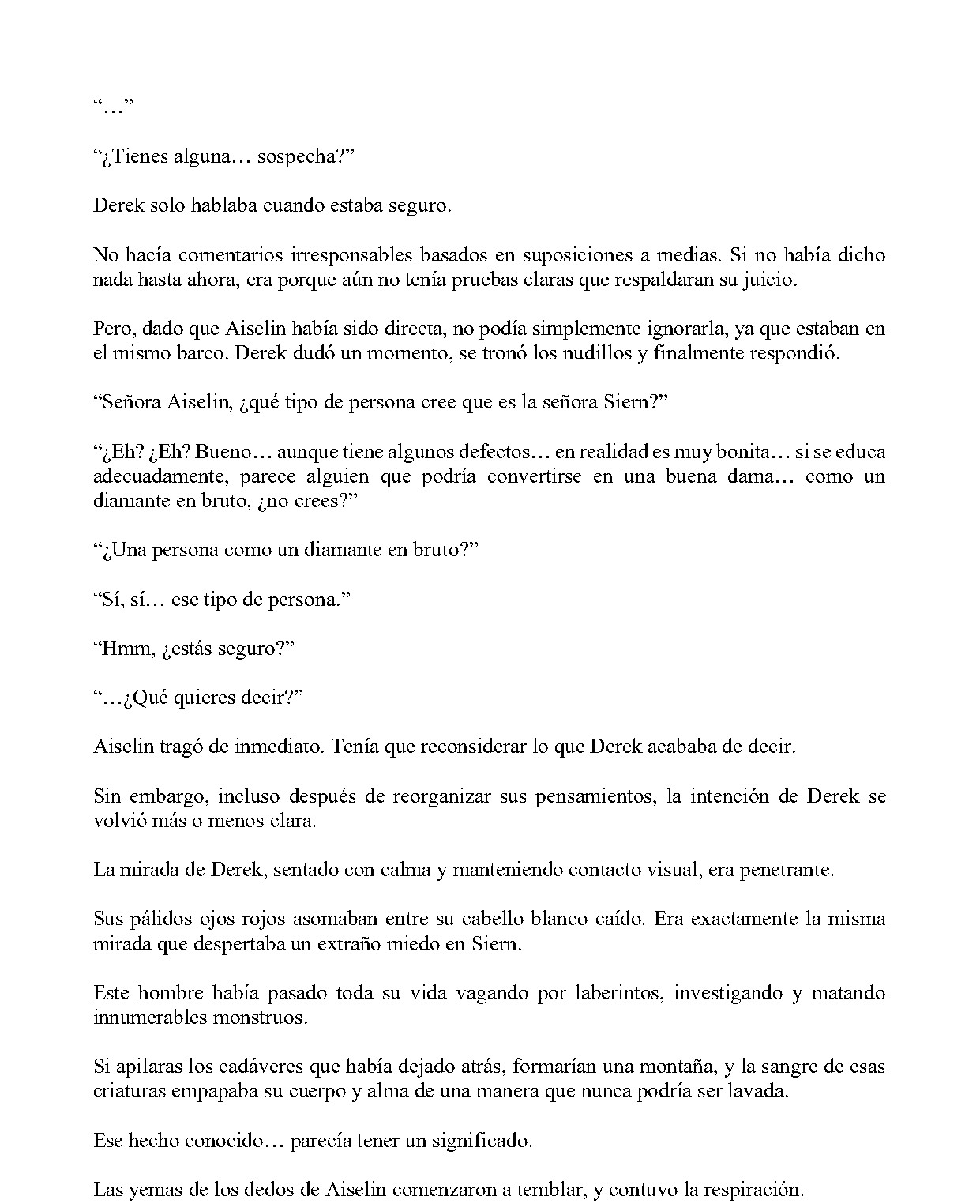 "…"

"¿Tienes alguna… sospecha?"

Derek solo hablaba cuando estaba seguro.

No hacía comentarios irresponsables basados en suposiciones a medias. Si no había dicho nada hasta ahora, era porque aún no tenía pruebas claras que respaldaran su juicio.

Pero, dado que Aiselin había sido directa, no podía simplemente ignorarla, ya que estaban en el mismo barco. Derek dudó un momento, se tronó los nudillos y finalmente respondió.

"Señora Aiselin, ¿qué tipo de persona cree que es la señora Siern?"

"¿Eh? ¿Eh? Bueno… aunque tiene algunos defectos… en realidad es muy bonita… si se educa adecuadamente, parece alguien que podría convertirse en una buena dama… como un diamante en bruto, ¿no crees?"

"¿Una persona como un diamante en bruto?"

"Sí, sí… ese tipo de persona."

"Hmm, ¿estás seguro?"

"…¿Qué quieres decir?"

Aiselin tragó de inmediato. Tenía que reconsiderar lo que Derek acababa de decir.

Sin embargo, incluso después de reorganizar sus pensamientos, la intención de Derek se volvió más o menos clara.

La mirada de Derek, sentado con calma y manteniendo contacto visual, era penetrante.

Sus pálidos ojos rojos asomaban entre su cabello blanco caído. Era exactamente la misma mirada que despertaba un extraño miedo en Siern.

Este hombre había pasado toda su vida vagando por laberintos, investigando y matando innumerables monstruos.

Si apilaras los cadáveres que había dejado atrás, formarían una montaña, y la sangre de esas criaturas empapaba su cuerpo y alma de una manera que nunca podría ser lavada.

Ese hecho conocido… parecía tener un significado.

Las yemas de los dedos de Aiselin comenzaron a temblar, y contuvo la respiración.